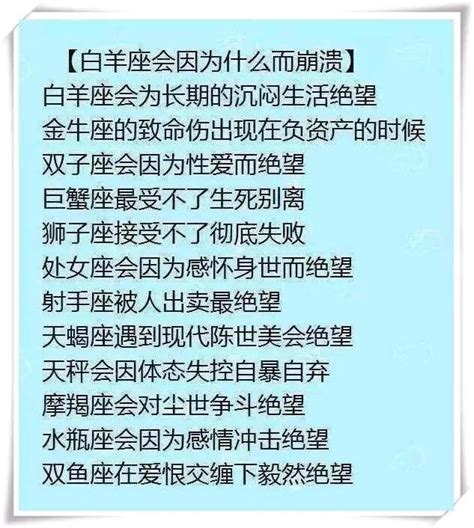 【白羊座会因为什么而崩溃】
白羊座会为长期的沉闷生活绝望
金牛座的致命伤出现在负资产的时候
双子座会因为性爱而绝望
巨蟹座最受不了生死别离
狮子座接受不了彻底失败
处女座会因为感怀身世而绝望
射手座被人出卖最绝望
天蝎座遇到现代陈世美会绝望
天秤会因体态失控自暴自弃
摩羯座会对尘世争斗绝望
水瓶座会因为感情冲击绝望
双鱼座在爱恨交缠下毅然绝望